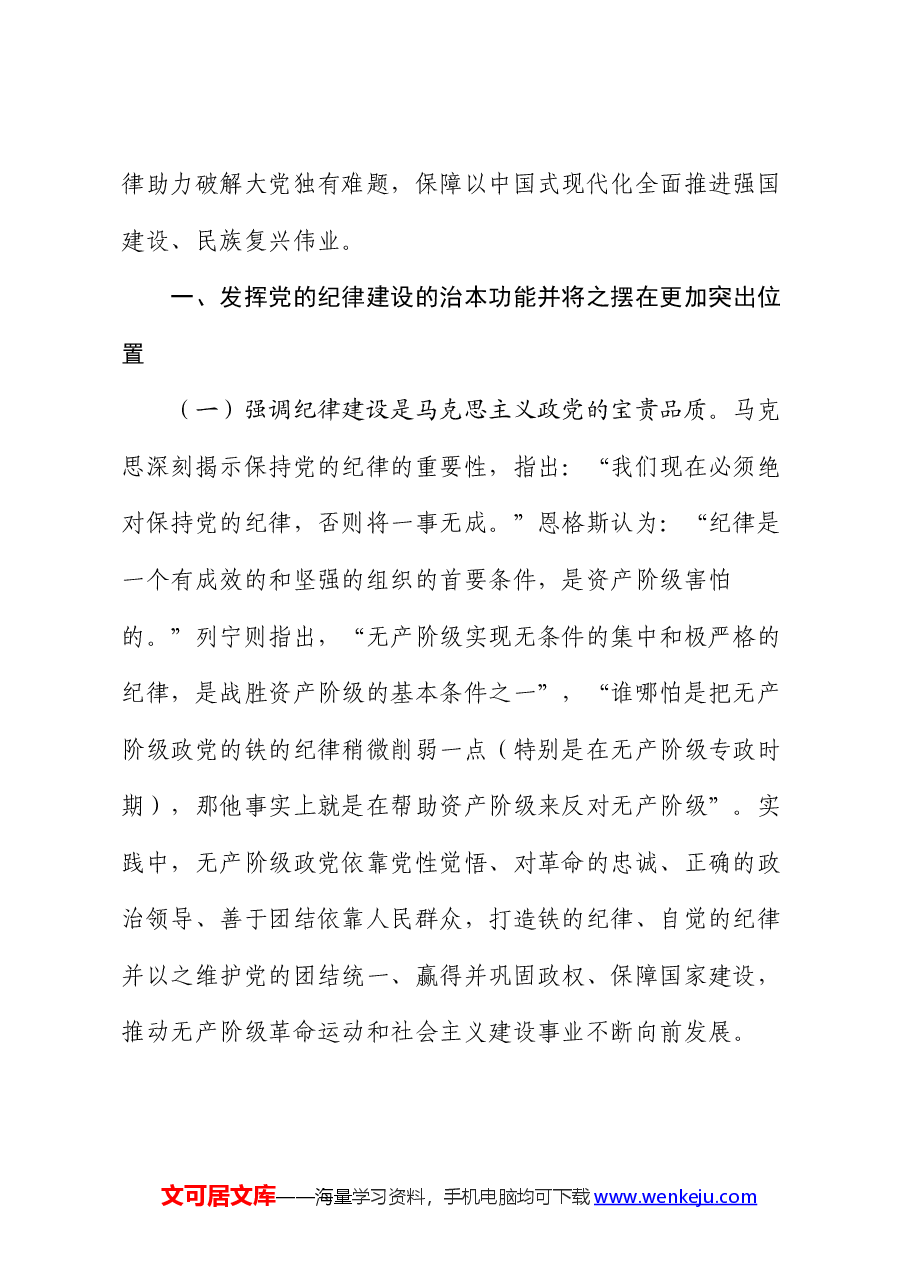 律助力破解大党独有难题，保障以中国式现代化全面推进强国建设、民族复兴伟业。

一、发挥党的纪律建设的治本功能并将之摆在更加突出位置

（一）强调纪律建设是马克思主义政党的宝贵品质。马克思深刻揭示保持党的纪律的重要性，指出：“我们现在必须绝对保持党的纪律，否则将一事无成。”恩格斯认为：“纪律是一个有成效的和坚强的组织的首要条件，是资产阶级害怕的。”列宁则指出，“无产阶级实现无条件的集中和极严格的纪律，是战胜资产阶级的基本条件之一”，“谁哪怕是把无产阶级政党的铁的纪律稍微削弱一点（特别是在无产阶级专政时期），那他事实上就是在帮助资产阶级来反对无产阶级”。实践中，无产阶级政党依靠党性觉悟、对革命的忠诚、正确的政治领导、善于团结依靠人民群众，打造铁的纪律、自觉的纪律并以之维护党的团结统一、赢得并巩固政权、保障国家建设，推动无产阶级革命运动和社会主义建设事业不断向前发展。

文可居文库——海量学习资料，手机电脑均可下载www.wenkeju.com